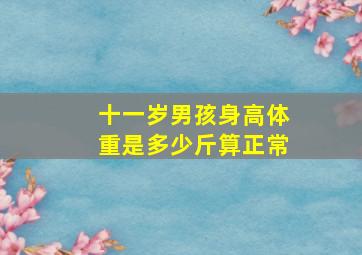 十一岁男孩身高体重是多少斤算正常